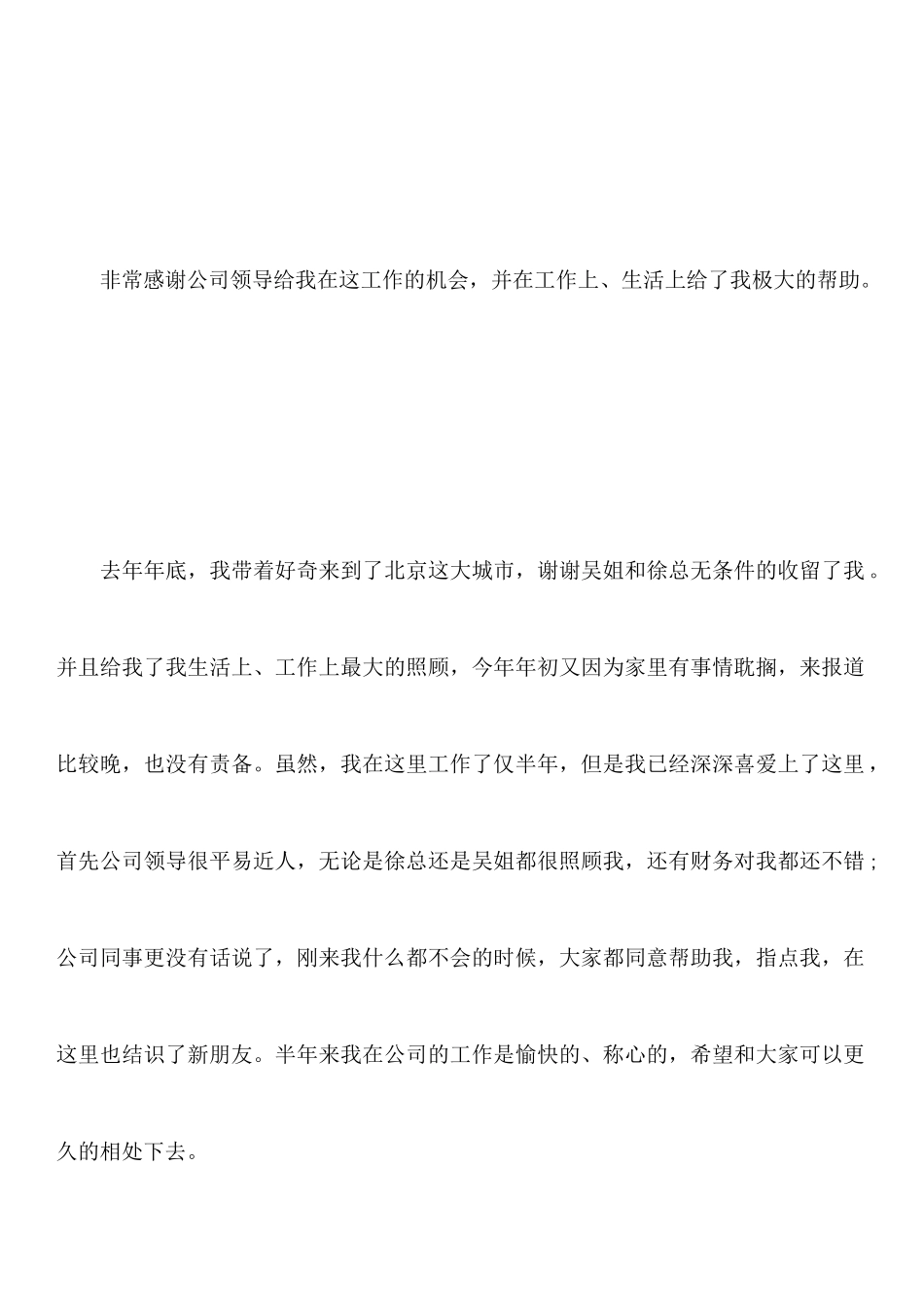 非常感谢公司领导给我在这工作的机会，并在工作上、生活上给了我极大的帮助。

去年年底，我带着好奇来到了北京这大城市，谢谢吴姐和徐总无条件的收留了我。并且给我了我生活上、工作上最大的照顾，今年年初又因为家里有事情耽搁，来报道比较晚，也没有责备。虽然，我在这里工作了仅半年，但是我已经深深喜爱上了这里，首先公司领导很平易近人，无论是徐总还是吴姐都很照顾我，还有财务对我都还不错；公司同事更没有话说了，刚来我什么都不会的时候，大家都同意帮助我，指点我，在这里也结识了新朋友。半年来我在公司的工作是愉快的、称心的，希望和大家可以更久的相处下去。